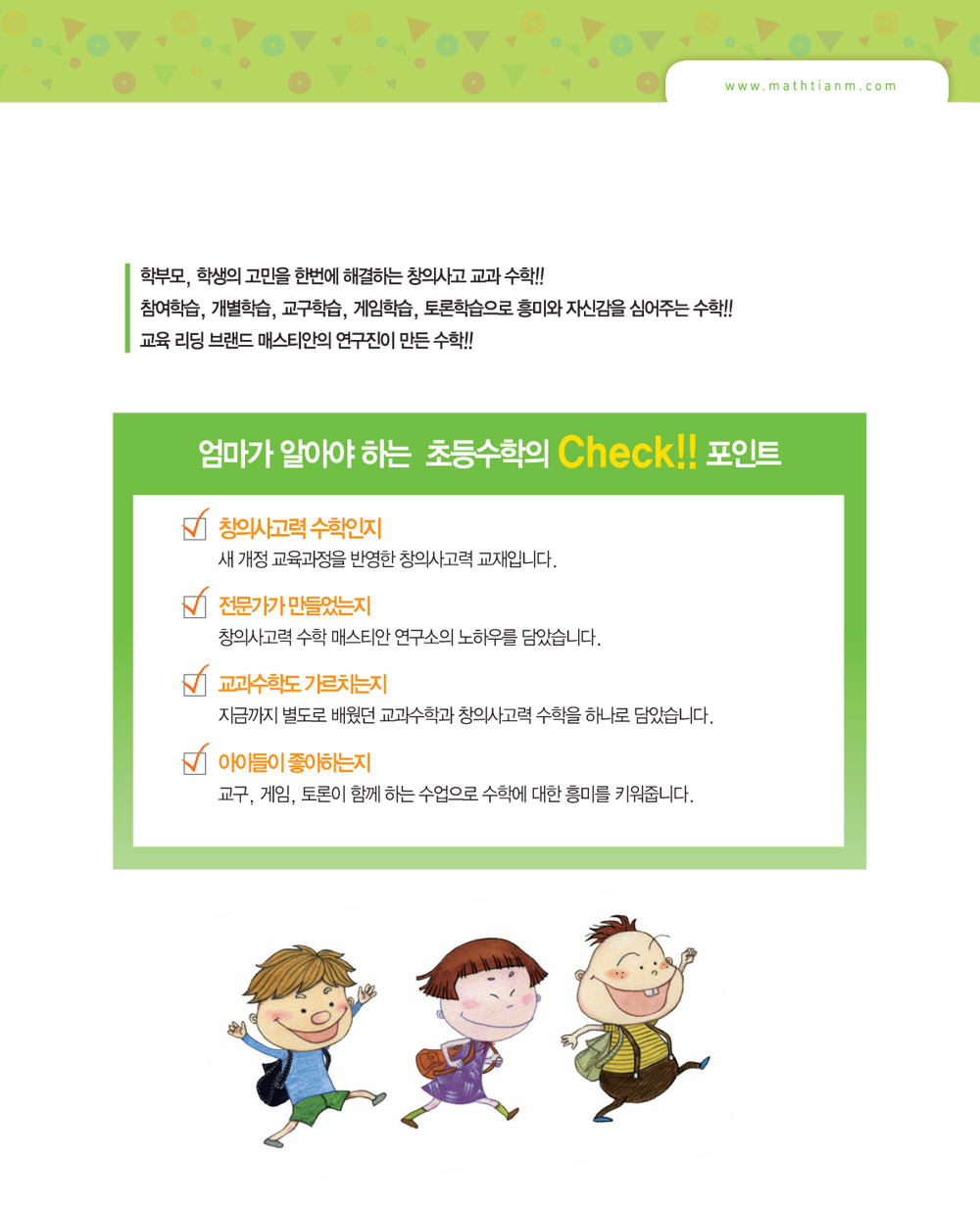 www.mathtianm.com

학부모, 학생의 고민을 한번에 해결하는 창의사고 교과 수학!!
참여학습, 개별학습, 교구학습, 게임학습, 토론학습으로 흥미와 자신감을 심어주는 수학!!
교육 리딩 브랜드 매스티안의 연구진이 만든 수학!!

엄마가 알아야 하는 초등수학의 Check!! 포인트

창의사고력 수학인지
새 개정 교육과정을 반영한 창의사고력 교재입니다.

전문가가 만들었는지
창의사고력 수학 매스티안 연구소의 노하우를 담았습니다.

교과수학도 가르치는지
지금까지 별도로 배웠던 교과수학과 창의사고력 수학을 하나로 담았습니다.

아이들이 좋아하는지
교구, 게임, 토론이 함께 하는 수업으로 수학에 대한 흥미를 키워줍니다.